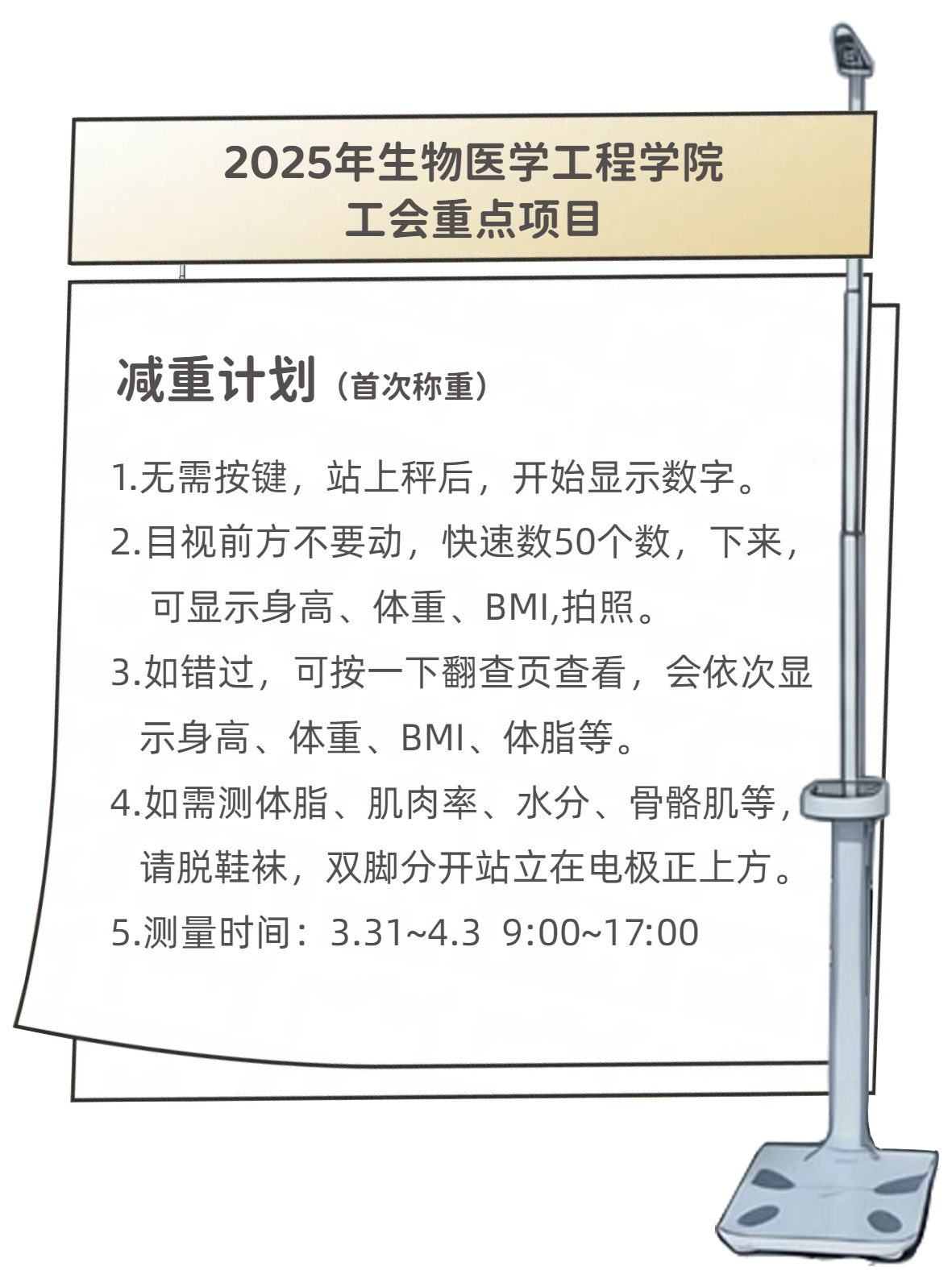 2025年生物医学工程学院
工会重点项目

减重计划（首次称重）

1.无需按键，站上秤后，开始显示数字。

2.目视前方不要动，快速数50个数，下来，可显示身高、体重、BMI,拍照。

3.如错过，可按一下翻查页查看，会依次显示身高、体重、BMI、体脂等。

4.如需测体脂、肌肉率、水分、骨骼肌等，请脱鞋袜，双脚分开站立在电极正上方。

5.测量时间：3.31~4.3 9:00~17:00